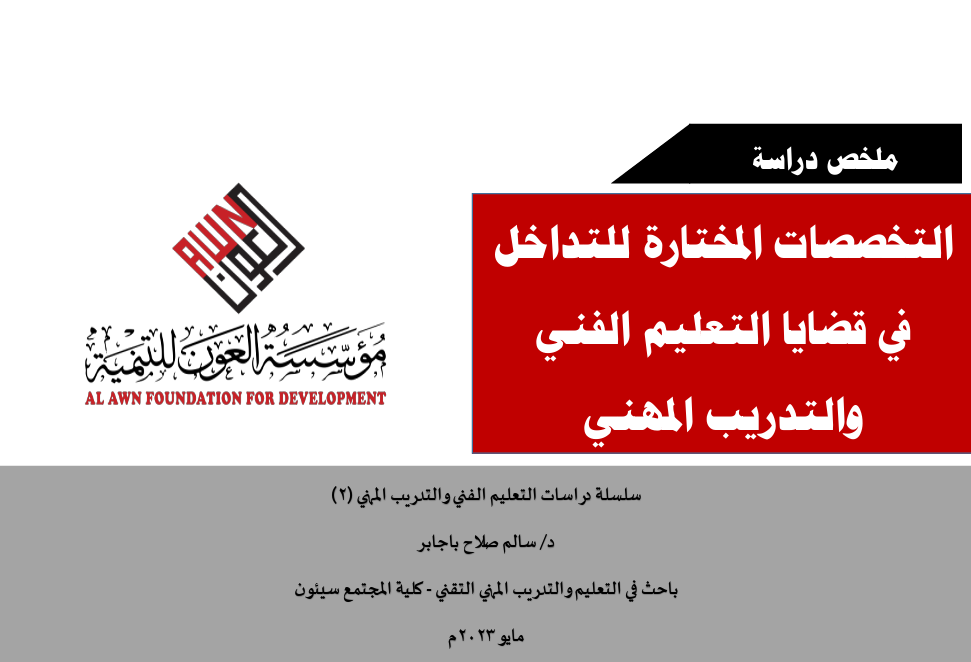 ملخص دراسة

التخصصات المختارة للتداخل في قضايا التعليم الفني والتدريب المهني

AWN

مؤسسة العون للتنمية

AL AWN FOUNDATION FOR DEVELOPMENT

سلسلة دراسات التعليم الفني والتدريب المهني (٢)

د/ سالم صلاح باجابر

باحث في التعليم والتدريب المهني التقني - كلية المجتمع سيئون

مايو ٢٠٢٣م